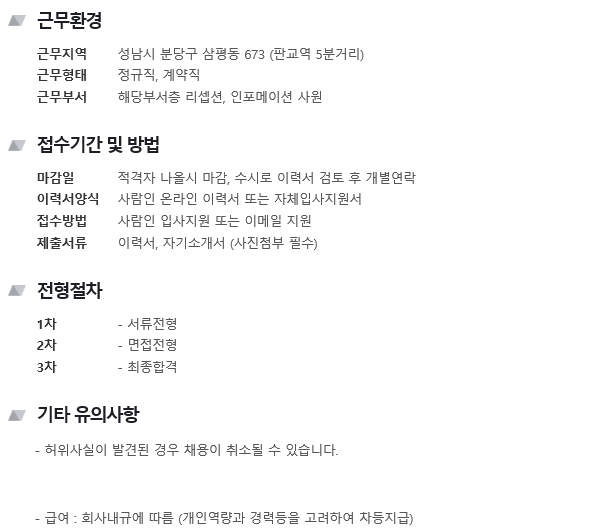 근무환경

근무지역 성남시 분당구 삼평동 673 (판교역 5분거리)
근무형태 정규직, 계약직
근무부서 해당부서층 리셉션, 인포메이션 사원

접수기간 및 방법

마감일 적격자 나올시 마감, 수시로 이력서 검토 후 개별연락
이력서양식 사람인 온라인 이력서 또는 자체입사지원서
접수방법 사람인 입사지원 또는 이메일 지원
제출서류 이력서, 자기소개서 (사진첨부 필수)

전형절차

1차 - 서류전형
2차 - 면접전형
3차 - 최종합격

기타 유의사항

- 허위사실이 발견된 경우 채용이 취소될 수 있습니다.

- 급여 : 회사내규에 따름 (개인역량과 경력등을 고려하여 차등지급)